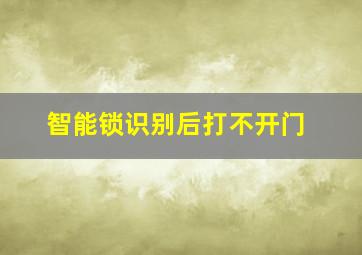 智能锁识别后打不开门